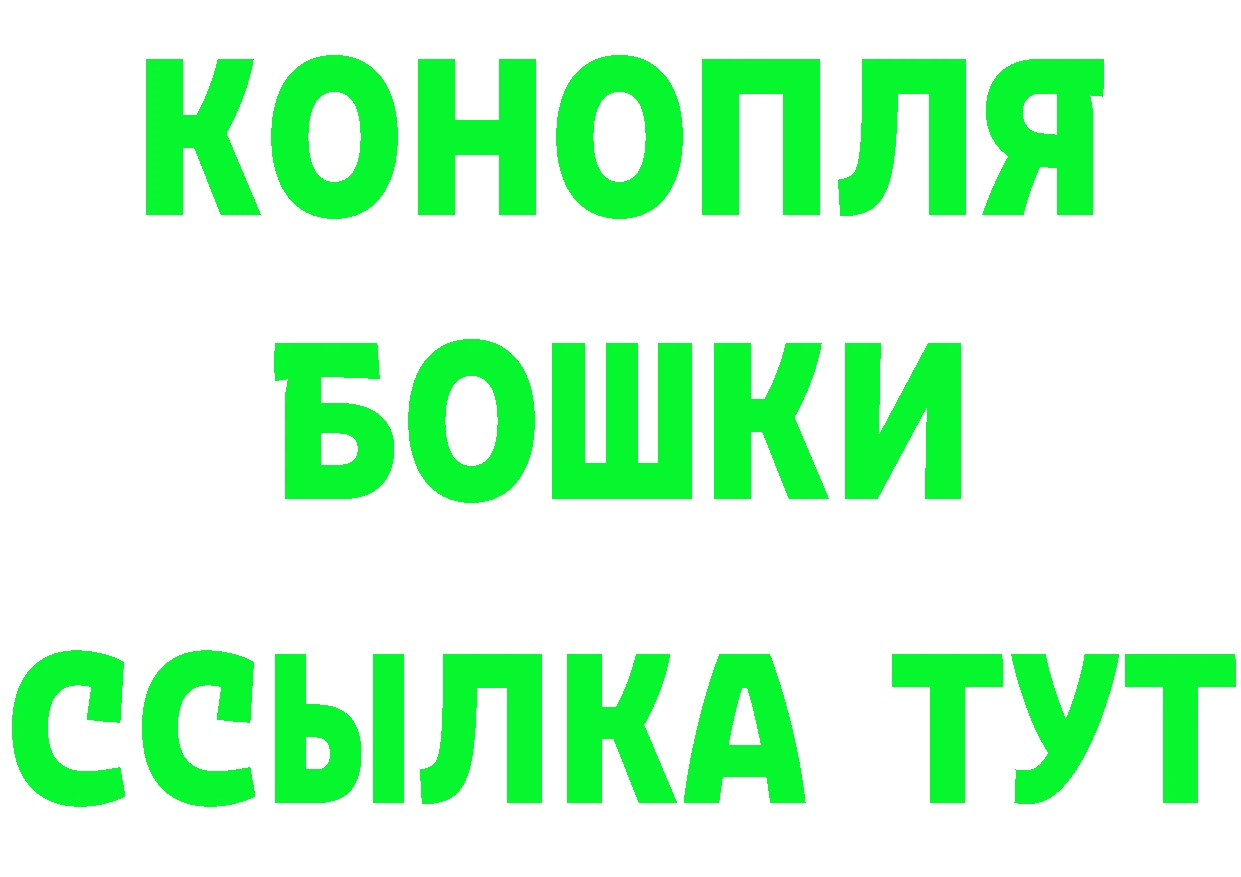 КОНОПЛЯ
БОШКИ
ССЫЛКА ТУТ